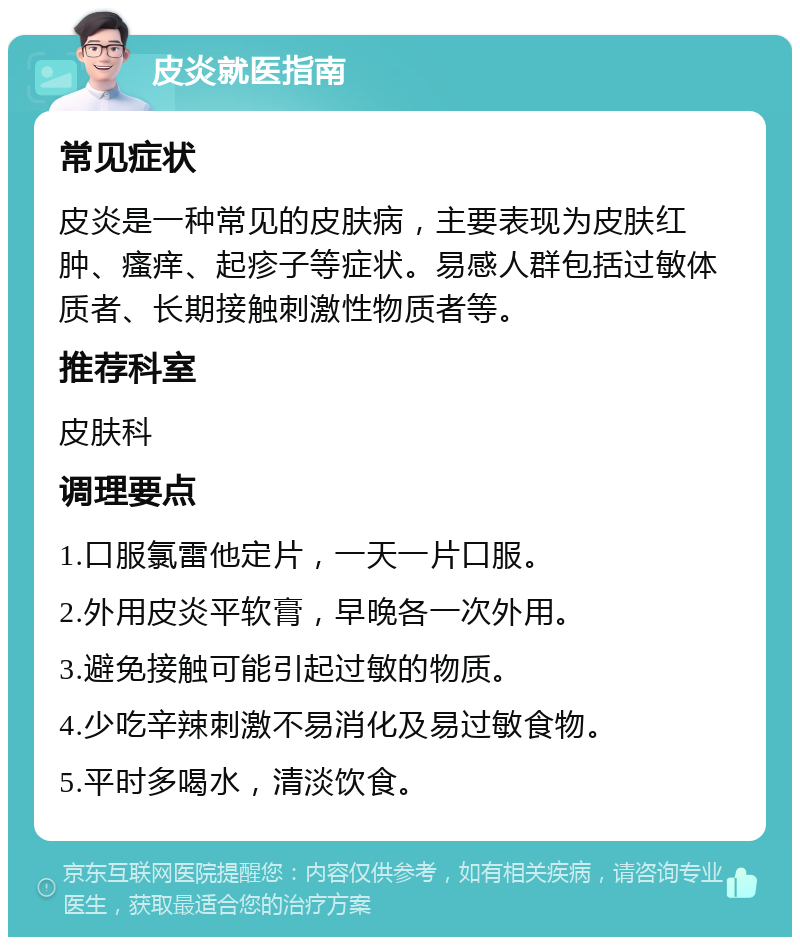 皮炎就医指南

常见症状

皮炎是一种常见的皮肤病，主要表现为皮肤红肿、瘙痒、起疹子等症状。易感人群包括过敏体质者、长期接触刺激性物质者等。

推荐科室

皮肤科

调理要点

1.口服氯雷他定片，一天一片口服。

2.外用皮炎平软膏，早晚各一次外用。

3.避免接触可能引起过敏的物质。

4.少吃辛辣刺激不易消化及易过敏食物。

5.平时多喝水，清淡饮食。

京东互联网医院提醒您：内容仅供参考，如有相关疾病，请咨询专业医生，获取最适合您的治疗方案